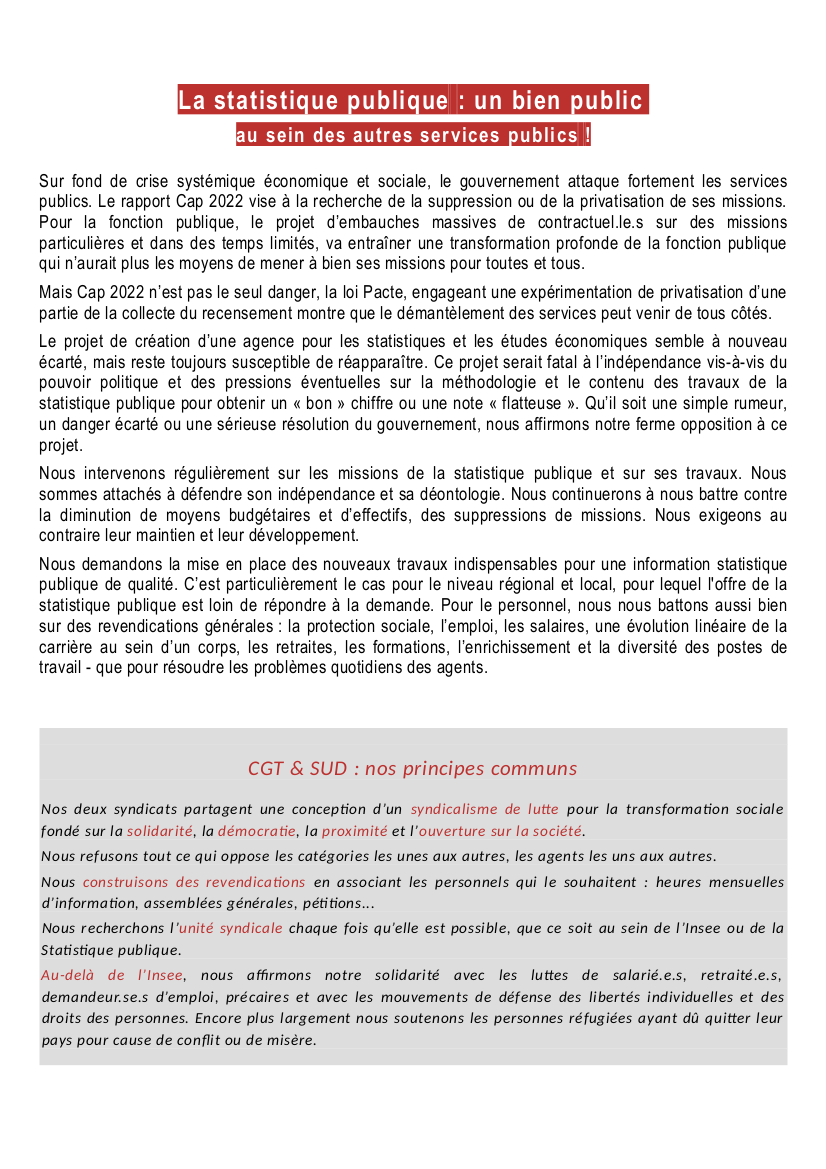 La statistique publique : un bien public
au sein des autres services publics !

Sur fond de crise systémique économique et sociale, le gouvernement attaque fortement les services publics. Le rapport Cap 2022 vise à la recherche de la suppression ou de la privatisation de ses missions. Pour la fonction publique, le projet d'embauches massives de contractuel.le.s sur des missions particulières et dans des temps limités, va entraîner une transformation profonde de la fonction publique qui n'aurait plus les moyens de mener à bien ses missions pour toutes et tous.

Mais Cap 2022 n'est pas le seul danger, la loi Pacte, engageant une expérimentation de privatisation d'une partie de la collecte du recensement montre que le démantèlement des services peut venir de tous côtés.

Le projet de création d'une agence pour les statistiques et les études économiques semble à nouveau écarté, mais reste toujours susceptible de réapparaître. Ce projet serait fatal à l'indépendance vis-à-vis du pouvoir politique et des pressions éventuelles sur la méthodologie et le contenu des travaux de la statistique publique pour obtenir un « bon » chiffre ou une note « flatteuse ». Qu'il soit une simple rumeur, un danger écarté ou une sérieuse résolution du gouvernement, nous affirmons notre ferme opposition à ce projet.

Nous intervenons régulièrement sur les missions de la statistique publique et sur ses travaux. Nous sommes attachés à défendre son indépendance et sa déontologie. Nous continuerons à nous battre contre la diminution de moyens budgétaires et d'effectifs, des suppressions de missions. Nous exigeons au contraire leur maintien et leur développement.

Nous demandons la mise en place des nouveaux travaux indispensables pour une information statistique publique de qualité. C'est particulièrement le cas pour le niveau régional et local, pour lequel l'offre de la statistique publique est loin de répondre à la demande. Pour le personnel, nous nous battons aussi bien sur des revendications générales : la protection sociale, l'emploi, les salaires, une évolution linéaire de la carrière au sein d'un corps, les retraites, les formations, l'enrichissement et la diversité des postes de travail - que pour résoudre les problèmes quotidiens des agents.

CGT & SUD : nos principes communs

Nos deux syndicats partagent une conception d'un syndicalisme de lutte pour la transformation sociale fondé sur la solidarité, la démocratie, la proximité et l'ouverture sur la société.

Nous refusons tout ce qui oppose les catégories les unes aux autres, les agents les uns aux autres.

Nous construisons des revendications en associant les personnels qui le souhaitent : heures mensuelles d'information, assemblées générales, pétitions...

Nous recherchons l'unité syndicale chaque fois qu'elle est possible, que ce soit au sein de l'Insee ou de la Statistique publique.

Au-delà de l'Insee, nous affirmons notre solidarité avec les luttes de salarié.e.s, retraité.e.s, demandeur.se.s d'emploi, précaires et avec les mouvements de défense des libertés individuelles et des droits des personnes. Encore plus largement nous soutenons les personnes réfugiées ayant dû quitter leur pays pour cause de conflit ou de misère.